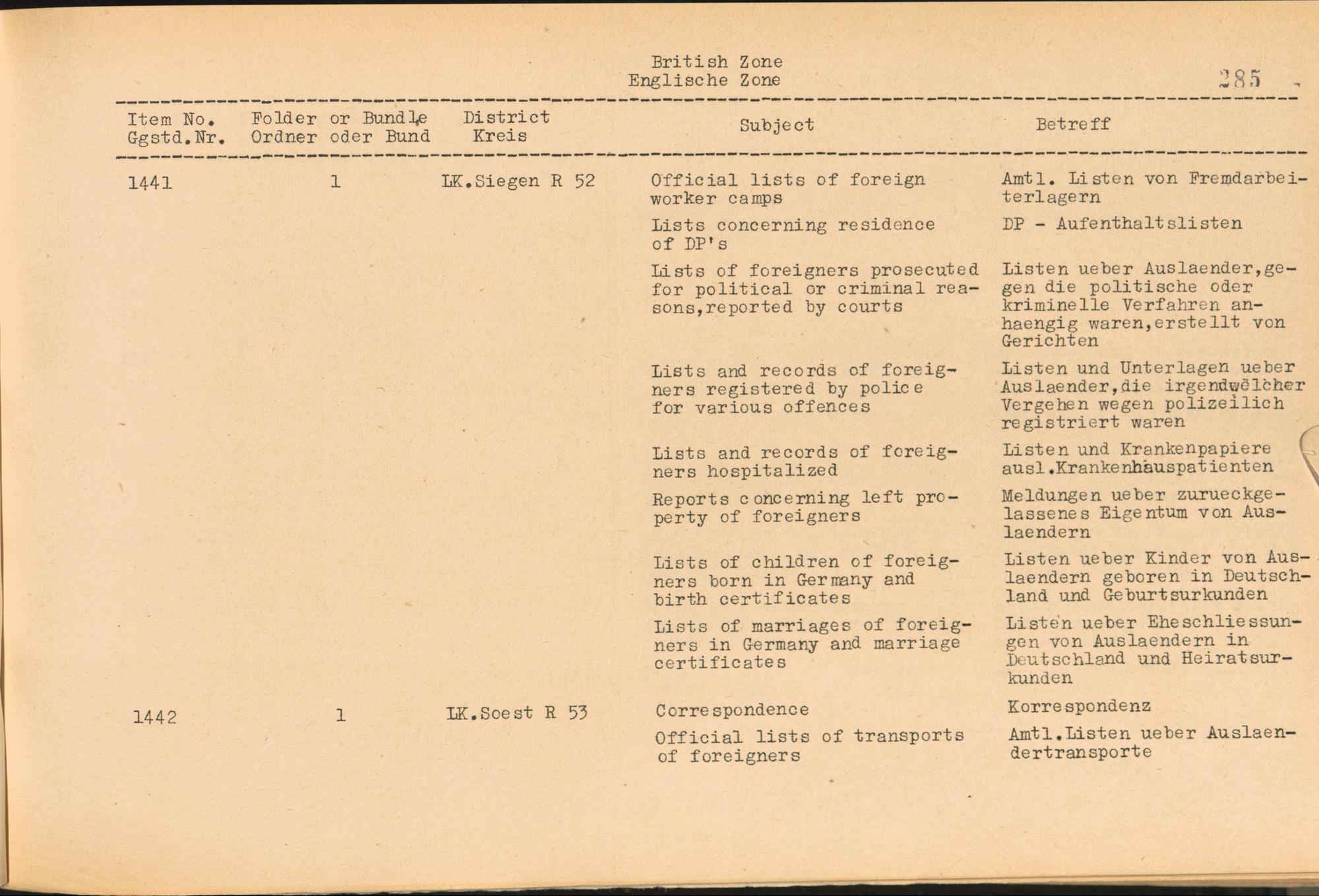 British Zone
Englische Zone

285

| Item No. Ggstd.Nr. | Folder or Bundle Ordner oder Bund | District Kreis | Subject | Betreff |
|---|---|---|---|---|
| 1441 | 1 | LK.Siegen R 52 | Official lists of foreign worker camps | Amtl. Listen von Fremdarbeiterlagern |
| | | | Lists concerning residence of DP's | DP - Aufenthaltslisten |
| | | | Lists of foreigners prosecuted for political or criminal reasons,reported by courts | Listen ueber Auslaender,gegen die politische oder kriminelle Verfahren anhaengig waren,erstellt von Gerichten |
| | | | Lists and records of foreigners registered by police for various offences | Listen und Unterlagen ueber Auslaender,die irgendwelcher Vergehen wegen polizeilich registriert waren |
| | | | Lists and records of foreigners hospitalized | Listen und Krankenpapiere ausl.Krankenhauspatienten |
| | | | Reports concerning left property of foreigners | Meldungen ueber zurueckgelassenes Eigentum von Auslaendern |
| | | | Lists of children of foreigners born in Germany and birth certificates | Listen ueber Kinder von Auslaendern geboren in Deutschland und Geburtsurkunden |
| | | | Lists of marriages of foreigners in Germany and marriage certificates | Listen ueber Eheschliessungen von Auslaendern in Deutschland und Heiratsurkunden |
| 1442 | 1 | LK.Soest R 53 | Correspondence | Korrespondenz |
| | | | Official lists of transports of foreigners | Amtl.Listen ueber Auslaendertransporte |